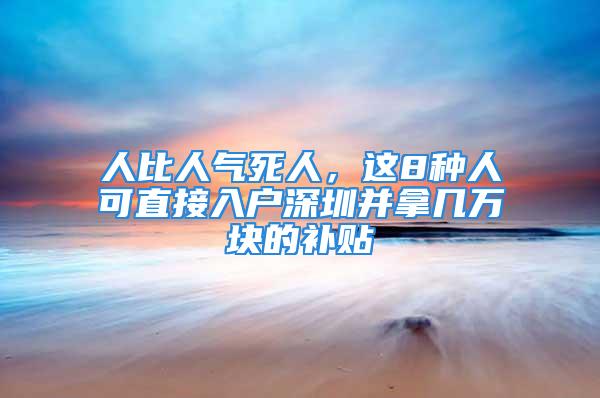 人比人气死人，这8种人可直接入户深圳并拿几万块的补贴